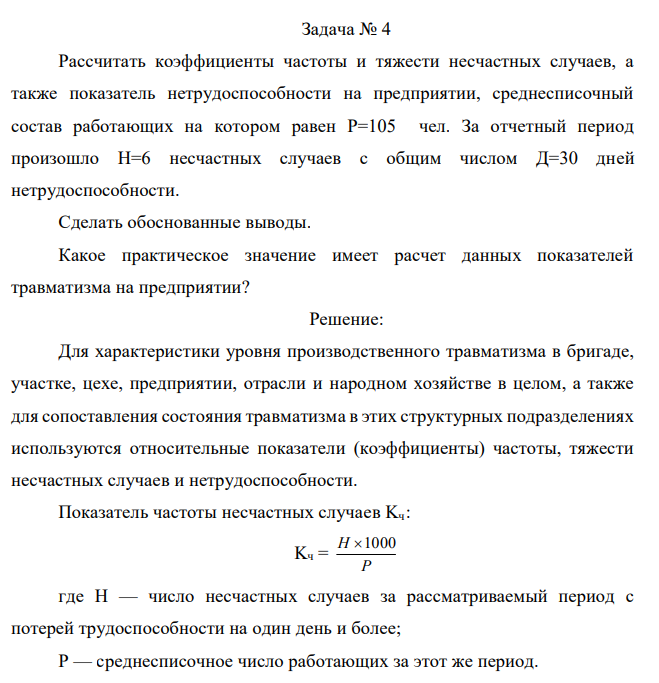 Задача № 4

Рассчитать коэффициенты частоты и тяжести несчастных случаев, а также показатель нетрудоспособности на предприятии, среднесписочный состав работающих на котором равен Р=105 чел. За отчетный период произошло Н=6 несчастных случаев с общим числом Д=30 дней нетрудоспособности.

Сделать обоснованные выводы.

Какое практическое значение имеет расчет данных показателей травматизма на предприятии?

Решение:

Для характеристики уровня производственного травматизма в бригаде, участке, цехе, предприятии, отрасли и народном хозяйстве в целом, а также для сопоставления состояния травматизма в этих структурных подразделениях используются относительные показатели (коэффициенты) частоты, тяжести несчастных случаев и нетрудоспособности.

Показатель частоты несчастных случаев $К_ч$:

$К_ч = \frac{H \times 1000}{P}$

где Н — число несчастных случаев за рассматриваемый период с потерей трудоспособности на один день и более;

Р — среднесписочное число работающих за этот же период.